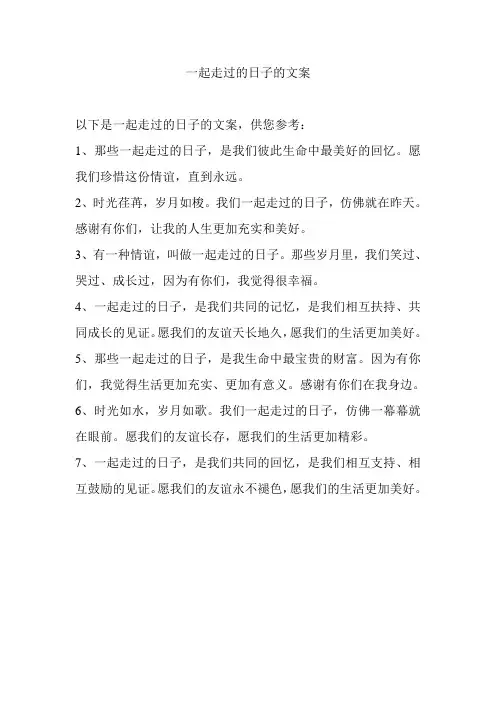 一起走过的日子的文案

以下是一起走过的日子的文案，供您参考：

1、那些一起走过的日子，是我们彼此生命中最美好的回忆。愿我们珍惜这份情谊，直到永远。

2、时光荏苒，岁月如梭。我们一起走过的日子，仿佛就在昨天。感谢有你们，让我的人生更加充实和美好。

3、有一种情谊，叫做一起走过的日子。那些岁月里，我们笑过、哭过、成长过，因为有你们，我觉得很幸福。

4、一起走过的日子，是我们共同的记忆，是我们相互扶持、共同成长的见证。愿我们的友谊天长地久，愿我们的生活更加美好。

5、那些一起走过的日子，是我生命中最宝贵的财富。因为有你们，我觉得生活更加充实、更加有意义。感谢有你们在我身边。

6、时光如水，岁月如歌。我们一起走过的日子，仿佛一幕幕就在眼前。愿我们的友谊长存，愿我们的生活更加精彩。

7、一起走过的日子，是我们共同的回忆，是我们相互支持、相互鼓励的见证。愿我们的友谊永不褪色，愿我们的生活更加美好。